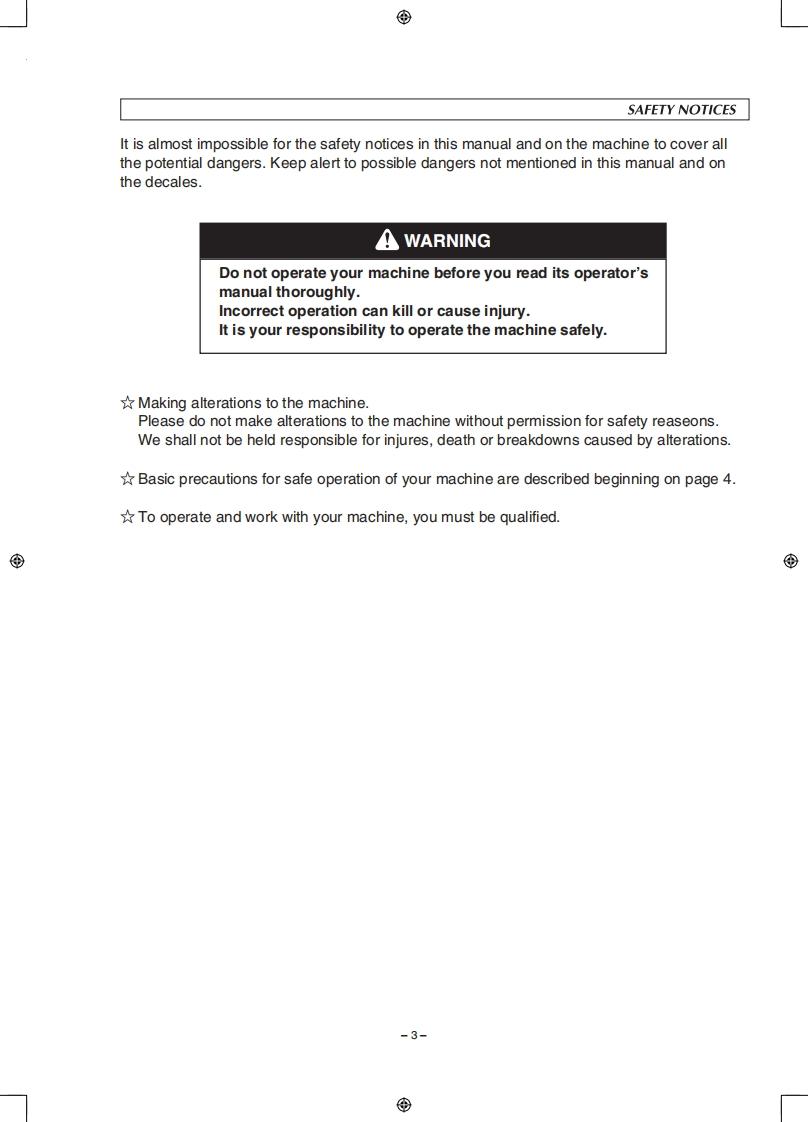 SAFETY NOTICES

It is almost impossible for the safety notices in this manual and on the machine to cover all the potential dangers. Keep alert to possible dangers not mentioned in this manual and on the decales.

WARNING

Do not operate your machine before you read its operator's manual thoroughly.
Incorrect operation can kill or cause injury.
It is your responsibility to operate the machine safely.

☆ Making alterations to the machine.
Please do not make alterations to the machine without permission for safety reaseons.
We shall not be held responsible for injures, death or breakdowns caused by alterations.

☆ Basic precautions for safe operation of your machine are described beginning on page 4.

☆ To operate and work with your machine, you must be qualified.

– 3 –